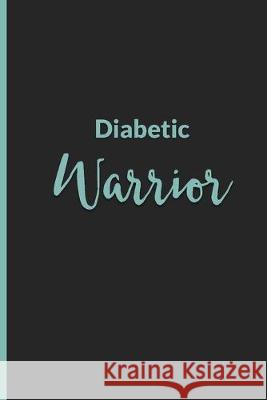 Diabetic
Warrior

Kraina Książek